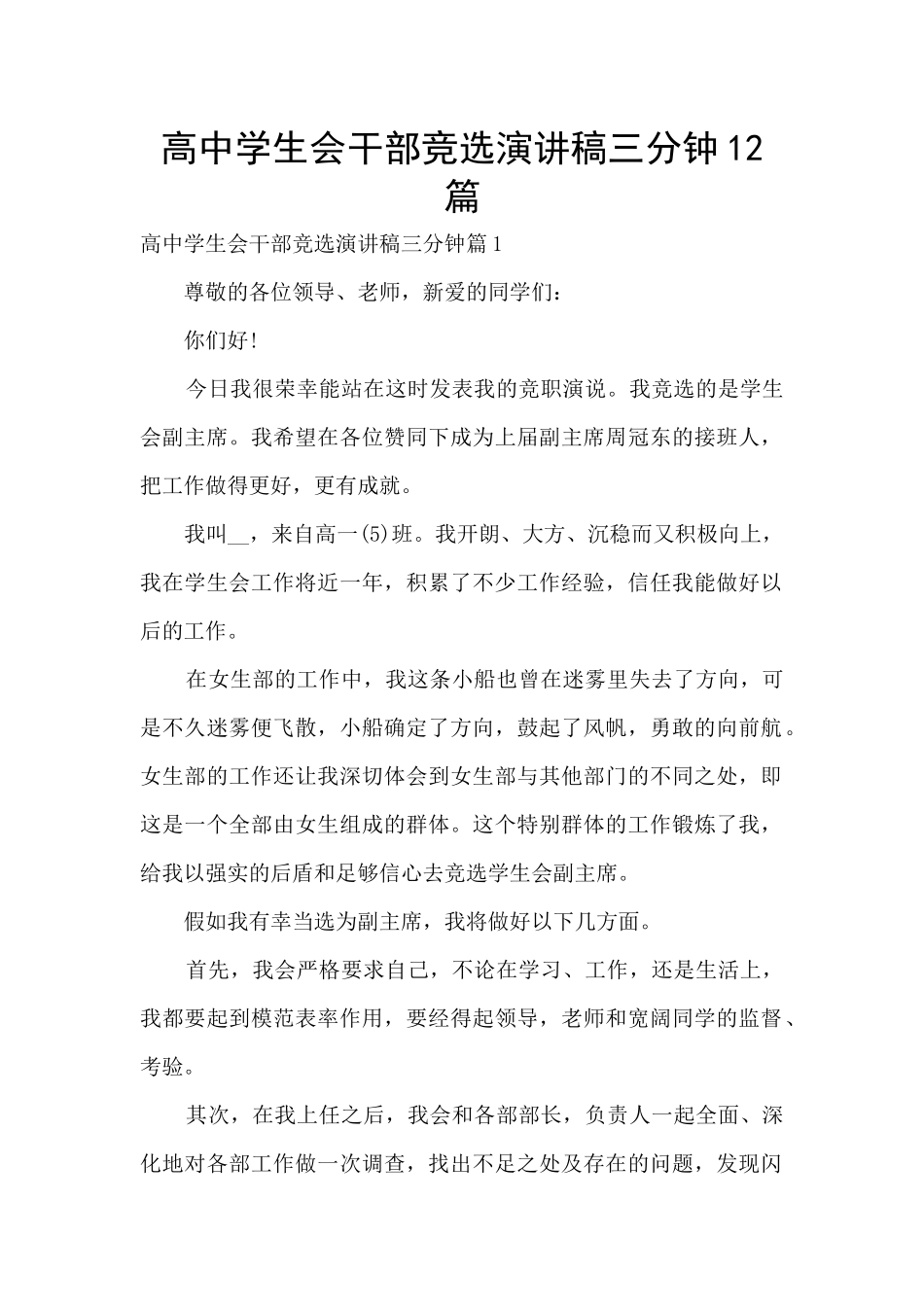 高中学生会干部竞选演讲稿三分钟12篇

高中学生会干部竞选演讲稿三分钟篇1

尊敬的各位领导、老师，新爱的同学们：

你们好！

今日我很荣幸能站在这时发表我的竞职演说。我竞选的是学生会副主席。我希望在各位赞同下成为上届副主席周冠东的接班人，把工作做得更好，更有成就。

我叫__，来自高一(5)班。我开朗、大方、沉稳而又积极向上，我在学生会工作将近一年，积累了不少工作经验，信任我能做好以后的工作。

在女生部的工作中，我这条小船也曾在迷雾里失去了方向，可是不久迷雾便飞散，小船确定了方向，鼓起了风帆，勇敢的向前航。女生部的工作还让我深切体会到女生部与其他部门的不同之处，即这是一个全部由女生组成的群体。这个特别群体的工作锻炼了我，给我以强实的后盾和足够信心去竞选学生会副主席。

假如我有幸当选为副主席，我将做好以下几方面。

首先，我会严格要求自己，不论在学习、工作，还是生活上，我都要起到模范表率作用，要经得起领导，老师和宽阔同学的监督、考验。

其次，在我上任之后，我会和各部部长，负责人一起全面、深化地对各部工作做一次调查，找出不足之处及存在的问题，发现闪